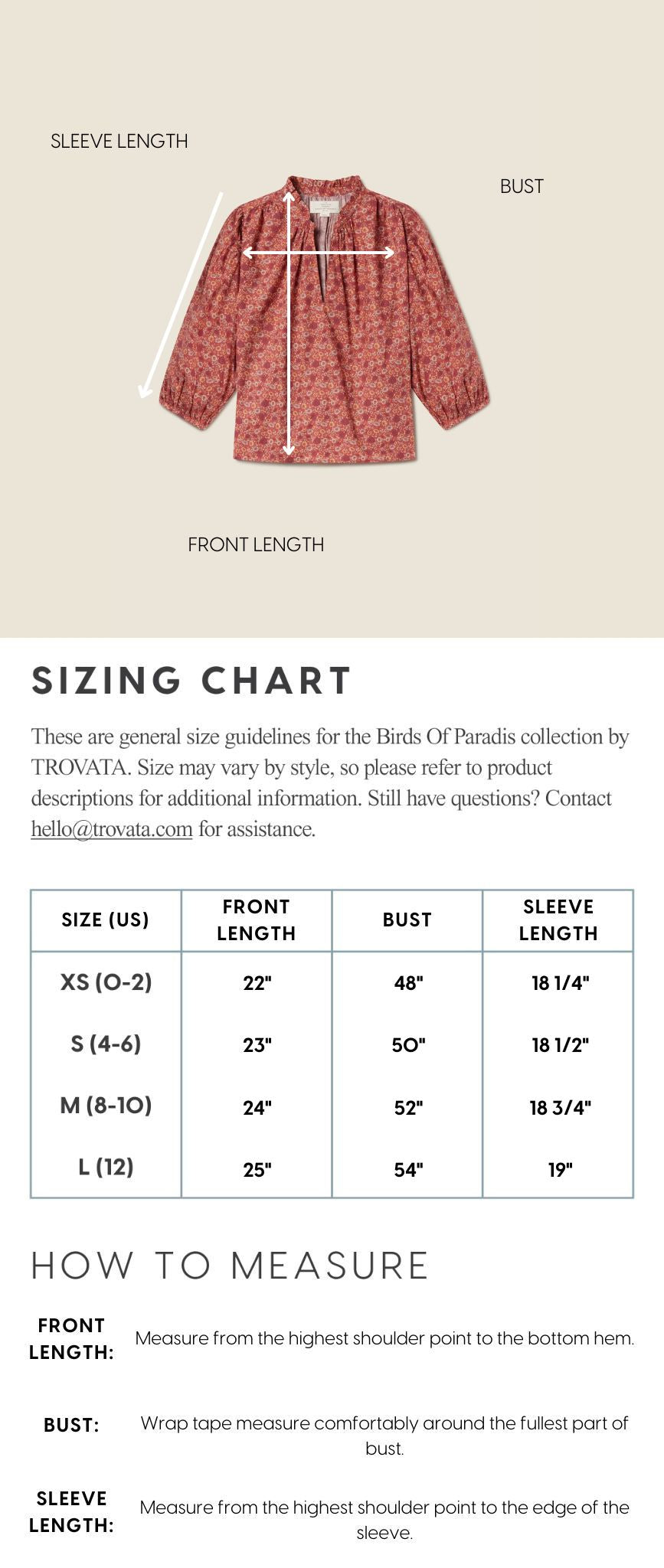 SLEEVE LENGTH

BUST

FRONT LENGTH

SIZING CHART

These are general size guidelines for the Birds Of Paradis collection by TROVATA. Size may vary by style, so please refer to product descriptions for additional information. Still have questions? Contact hello@trovata.com for assistance.

| SIZE (US) | FRONT LENGTH | BUST | SLEEVE LENGTH |
|---|---|---|---|
| XS (0-2) | 22" | 48" | 18 1/4" |
| S (4-6) | 23" | 50" | 18 1/2" |
| M (8-10) | 24" | 52" | 18 3/4" |
| L (12) | 25" | 54" | 19" |

HOW TO MEASURE

FRONT LENGTH: Measure from the highest shoulder point to the bottom hem.

BUST: Wrap tape measure comfortably around the fullest part of bust.

SLEEVE LENGTH: Measure from the highest shoulder point to the edge of the sleeve.